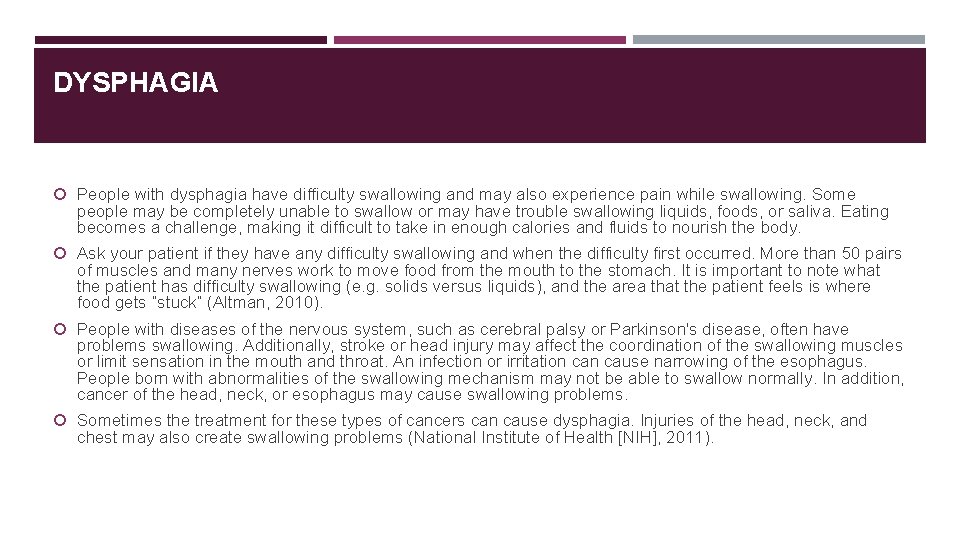 DYSPHAGIA

People with dysphagia have difficulty swallowing and may also experience pain while swallowing. Some people may be completely unable to swallow or may have trouble swallowing liquids, foods, or saliva. Eating becomes a challenge, making it difficult to take in enough calories and fluids to nourish the body.

Ask your patient if they have any difficulty swallowing and when the difficulty first occurred. More than 50 pairs of muscles and many nerves work to move food from the mouth to the stomach. It is important to note what the patient has difficulty swallowing (e.g. solids versus liquids), and the area that the patient feels is where food gets "stuck" (Altman, 2010).

People with diseases of the nervous system, such as cerebral palsy or Parkinson's disease, often have problems swallowing. Additionally, stroke or head injury may affect the coordination of the swallowing muscles or limit sensation in the mouth and throat. An infection or irritation can cause narrowing of the esophagus. People born with abnormalities of the swallowing mechanism may not be able to swallow normally. In addition, cancer of the head, neck, or esophagus may cause swallowing problems.

Sometimes the treatment for these types of cancers can cause dysphagia. Injuries of the head, neck, and chest may also create swallowing problems (National Institute of Health [NIH], 2011).